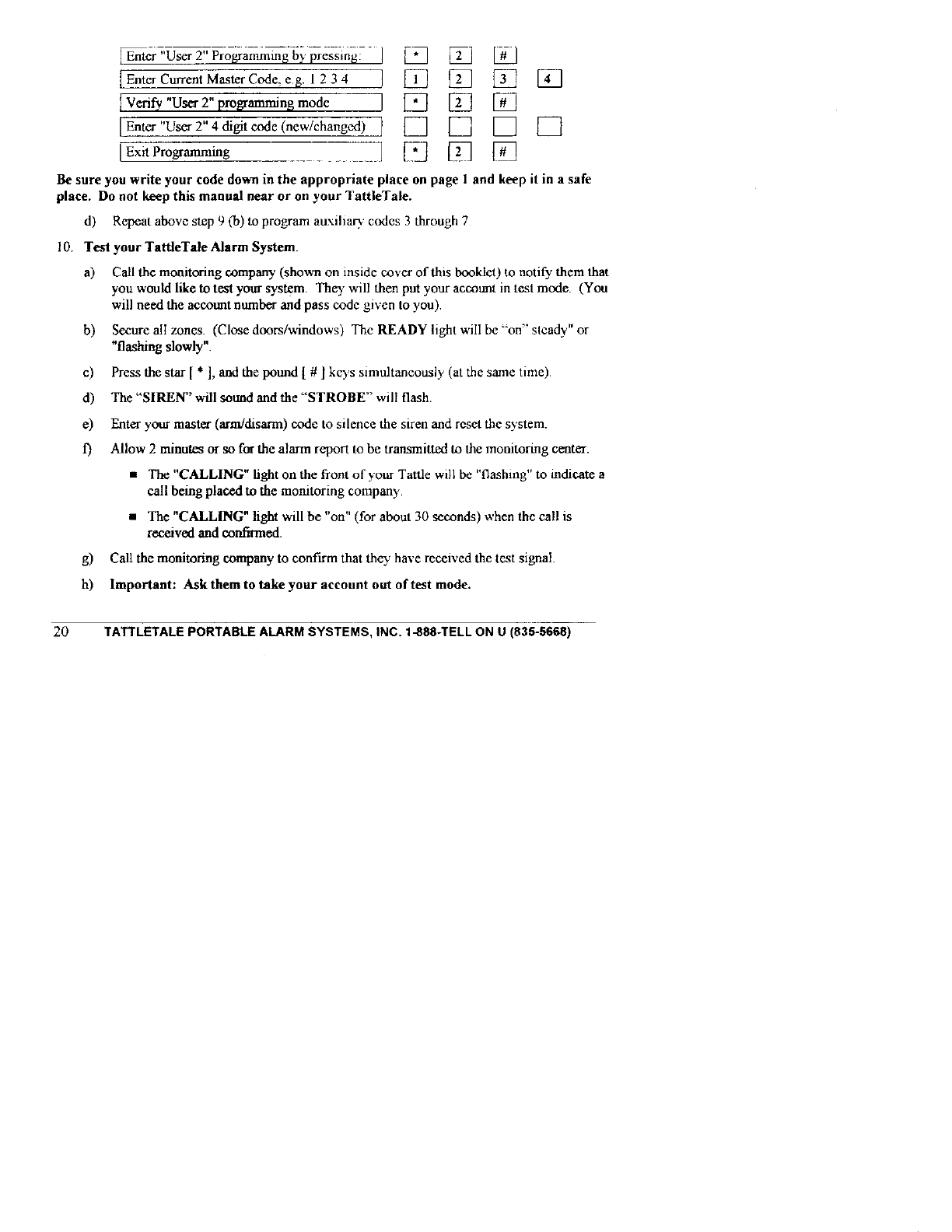 | Enter "User 2" Programming by pressing: | * | 2 | # | |
|---|---|---|---|---|
| Enter Current Master Code, e.g. 1 2 3 4 | 1 | 2 | 3 | 4 |
| Verify "User 2" programming mode | * | 2 | # | |
| Enter "User 2" 4 digit code (new/changed) | | | | |
| Exit Programming | * | 2 | # | |

Be sure you write your code down in the appropriate place on page 1 and keep it in a safe place. Do not keep this manual near or on your TattleTale.

d) Repeat above step 9 (b) to program auxiliary codes 3 through 7.

10. Test your TattleTale Alarm System.

a) Call the monitoring company (shown on inside cover of this booklet) to notify them that you would like to test your system. They will then put your account in test mode. (You will need the account number and pass code given to you).

b) Secure all zones. (Close doors/windows) The READY light will be "on" steady" or "flashing slowly".

c) Press the star [ * ], and the pound [ # ] keys simultaneously (at the same time).

d) The "SIREN" will sound and the "STROBE" will flash.

e) Enter your master (arm/disarm) code to silence the siren and reset the system.

f) Allow 2 minutes or so for the alarm report to be transmitted to the monitoring center.

■ The "CALLING" light on the front of your Tattle will be "flashing" to indicate a call being placed to the monitoring company.

■ The "CALLING" light will be "on" (for about 30 seconds) when the call is received and confirmed.

g) Call the monitoring company to confirm that they have received the test signal.

h) Important: Ask them to take your account out of test mode.

20 TATTLETALE PORTABLE ALARM SYSTEMS, INC. 1-888-TELL ON U (835-5668)